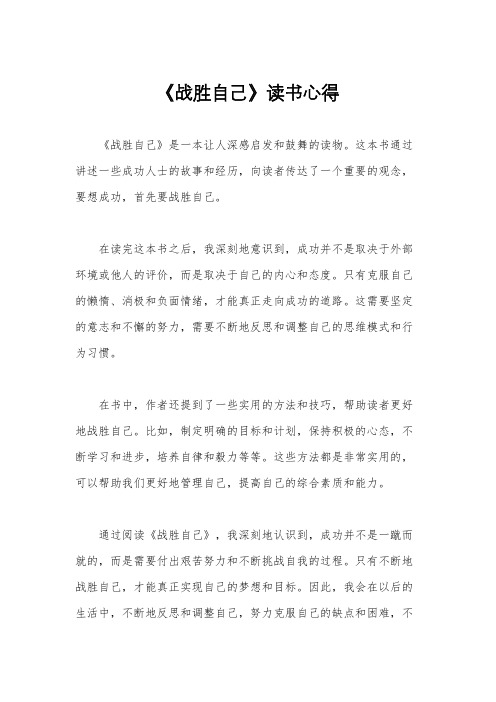 《战胜自己》读书心得

《战胜自己》是一本让人深感启发和鼓舞的读物。这本书通过讲述一些成功人士的故事和经历，向读者传达了一个重要的观念，要想成功，首先要战胜自己。

在读完这本书之后，我深刻地意识到，成功并不是取决于外部环境或他人的评价，而是取决于自己的内心和态度。只有克服自己的懒惰、消极和负面情绪，才能真正走向成功的道路。这需要坚定的意志和不懈的努力，需要不断地反思和调整自己的思维模式和行为习惯。

在书中，作者还提到了一些实用的方法和技巧，帮助读者更好地战胜自己。比如，制定明确的目标和计划，保持积极的心态，不断学习和进步，培养自律和毅力等等。这些方法都是非常实用的，可以帮助我们更好地管理自己，提高自己的综合素质和能力。

通过阅读《战胜自己》，我深刻地认识到，成功并不是一蹴而就的，而是需要付出艰苦努力和不断挑战自我的过程。只有不断地战胜自己，才能真正实现自己的梦想和目标。因此，我会在以后的生活中，不断地反思和调整自己，努力克服自己的缺点和困难，不